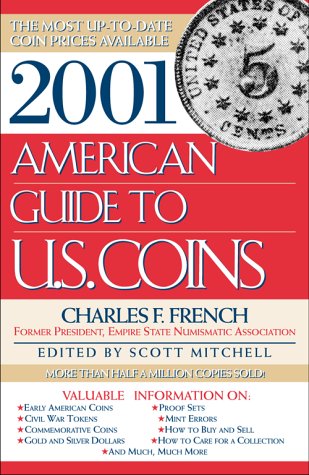 THE MOST UP-TO-DATE COIN PRICES AVAILABLE

UNITED STATES OF A

5

CENTS

2001

AMERICAN GUIDE TO U.S. COINS

CHARLES F. FRENCH

FORMER PRESIDENT, EMPIRE STATE NUMISMATIC ASSOCIATION

EDITED BY SCOTT MITCHELL

MORE THAN HALF A MILLION COPIES SOLD!

VALUABLE INFORMATION ON:

★EARLY AMERICAN COINS
★CIVIL WAR TOKENS
★COMMEMORATIVE COINS
★GOLD AND SILVER DOLLARS

★PROOF SETS
★MINT ERRORS
★HOW TO BUY AND SELL
★HOW TO CARE FOR A COLLECTION

★AND MUCH, MUCH MORE